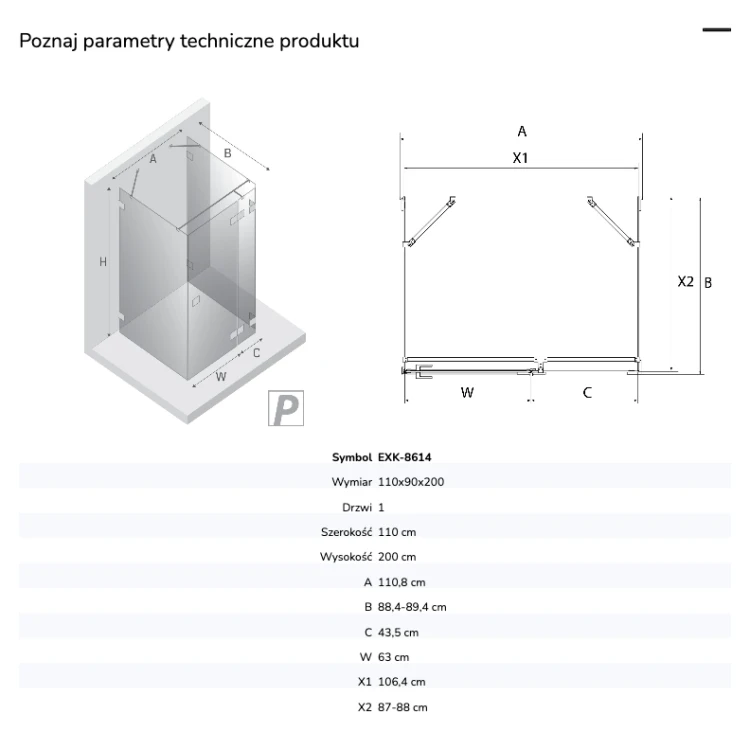 Poznaj parametry techniczne produktu

A
B
H
C
W
P

A
X1
X2
B
W
C

Symbol EXK-8614
Wymiar 110x90x200
Drzwi 1
Szerokość 110 cm
Wysokość 200 cm
A 110,8 cm
B 88,4-89,4 cm
C 43,5 cm
W 63 cm
X1 106,4 cm
X2 87-88 cm